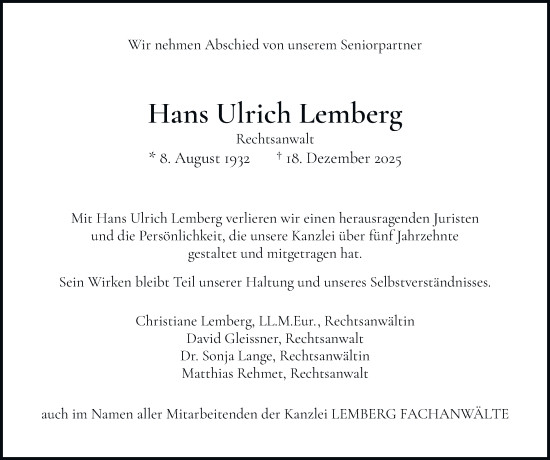 Wir nehmen Abschied von unserem Seniorpartner

Hans Ulrich Lemberg

Rechtsanwalt

* 8. August 1932 † 18. Dezember 2025

Mit Hans Ulrich Lemberg verlieren wir einen herausragenden Juristen und die Persönlichkeit, die unsere Kanzlei über fünf Jahrzehnte gestaltet und mitgetragen hat.

Sein Wirken bleibt Teil unserer Haltung und unseres Selbstverständnisses.

Christiane Lemberg, LL.M.Eur., Rechtsanwältin
David Gleissner, Rechtsanwalt
Dr. Sonja Lange, Rechtsanwältin
Matthias Rehmet, Rechtsanwalt

auch im Namen aller Mitarbeitenden der Kanzlei LEMBERG FACHANWÄLTE